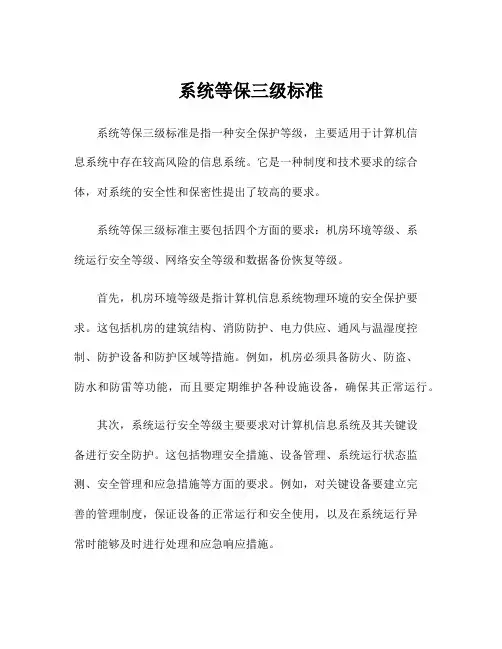 系统等保三级标准

系统等保三级标准是指一种安全保护等级，主要适用于计算机信息系统中存在较高风险的信息系统。它是一种制度和技术要求的综合体，对系统的安全性和保密性提出了较高的要求。

系统等保三级标准主要包括四个方面的要求：机房环境等级、系统运行安全等级、网络安全等级和数据备份恢复等级。

首先，机房环境等级是指计算机信息系统物理环境的安全保护要求。这包括机房的建筑结构、消防防护、电力供应、通风与温湿度控制、防护设备和防护区域等措施。例如，机房必须具备防火、防盗、防水和防雷等功能，而且要定期维护各种设施设备，确保其正常运行。

其次，系统运行安全等级主要要求对计算机信息系统及其关键设备进行安全防护。这包括物理安全措施、设备管理、系统运行状态监测、安全管理和应急措施等方面的要求。例如，对关键设备要建立完善的管理制度，保证设备的正常运行和安全使用，以及在系统运行异常时能够及时进行处理和应急响应措施。